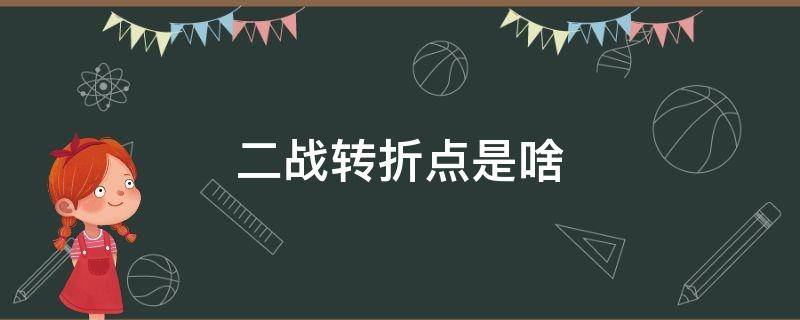 二战转折点是啥